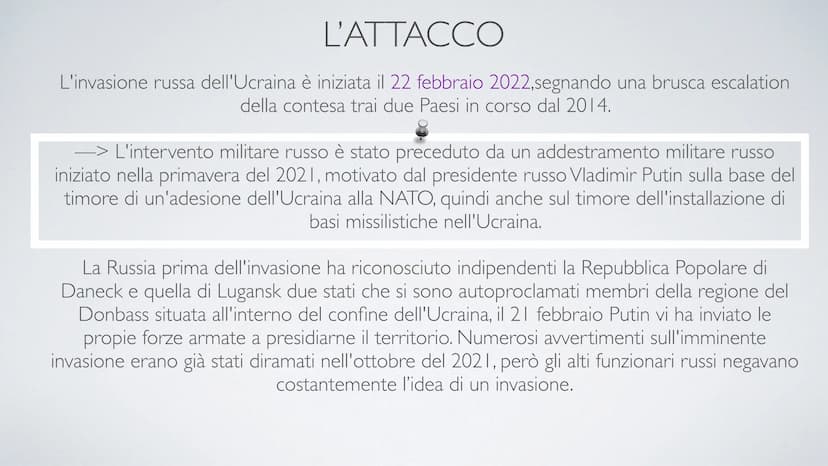 L'ATTACCO

L'invasione russa dell'Ucraina è iniziata il 22 febbraio 2022,segnando una brusca escalation della contesa trai due Paesi in corso dal 2014.

—> L'intervento militare russo è stato preceduto da un addestramento militare russo iniziato nella primavera del 2021, motivato dal presidente russo Vladimir Putin sulla base del timore di un'adesione dell'Ucraina alla NATO, quindi anche sul timore dell'installazione di basi missilistiche nell'Ucraina.

La Russia prima dell'invasione ha riconosciuto indipendenti la Repubblica Popolare di Daneck e quella di Lugansk due stati che si sono autoproclamati membri della regione del Donbass situata all'interno del confine dell'Ucraina, il 21 febbraio Putin vi ha inviato le propie forze armate a presidiarne il territorio. Numerosi avvertimenti sull'imminente invasione erano già stati diramati nell'ottobre del 2021, però gli alti funzionari russi negavano costantemente l'idea di un invasione.